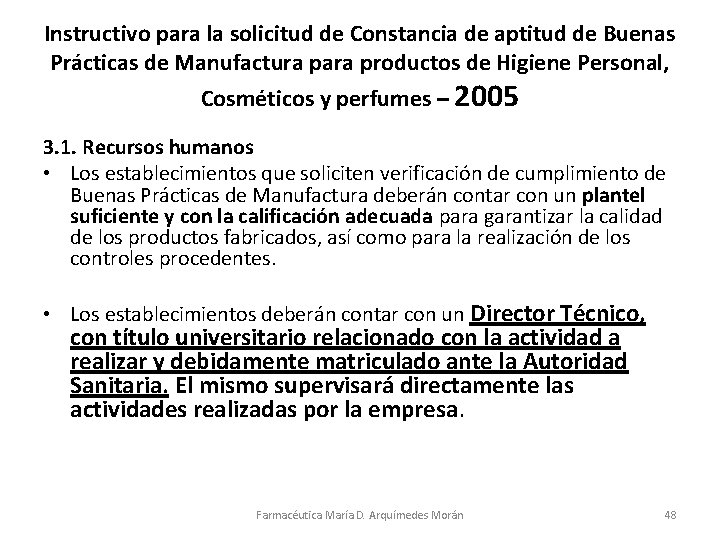 Instructivo para la solicitud de Constancia de aptitud de Buenas Prácticas de Manufactura para productos de Higiene Personal, Cosméticos y perfumes – 2005

3.1. Recursos humanos

• Los establecimientos que soliciten verificación de cumplimiento de Buenas Prácticas de Manufactura deberán contar con un plantel suficiente y con la calificación adecuada para garantizar la calidad de los productos fabricados, así como para la realización de los controles procedentes.

• Los establecimientos deberán contar con un Director Técnico, con título universitario relacionado con la actividad a realizar y debidamente matriculado ante la Autoridad Sanitaria. El mismo supervisará directamente las actividades realizadas por la empresa.

Farmacéutica María D. Arquímedes Morán

48